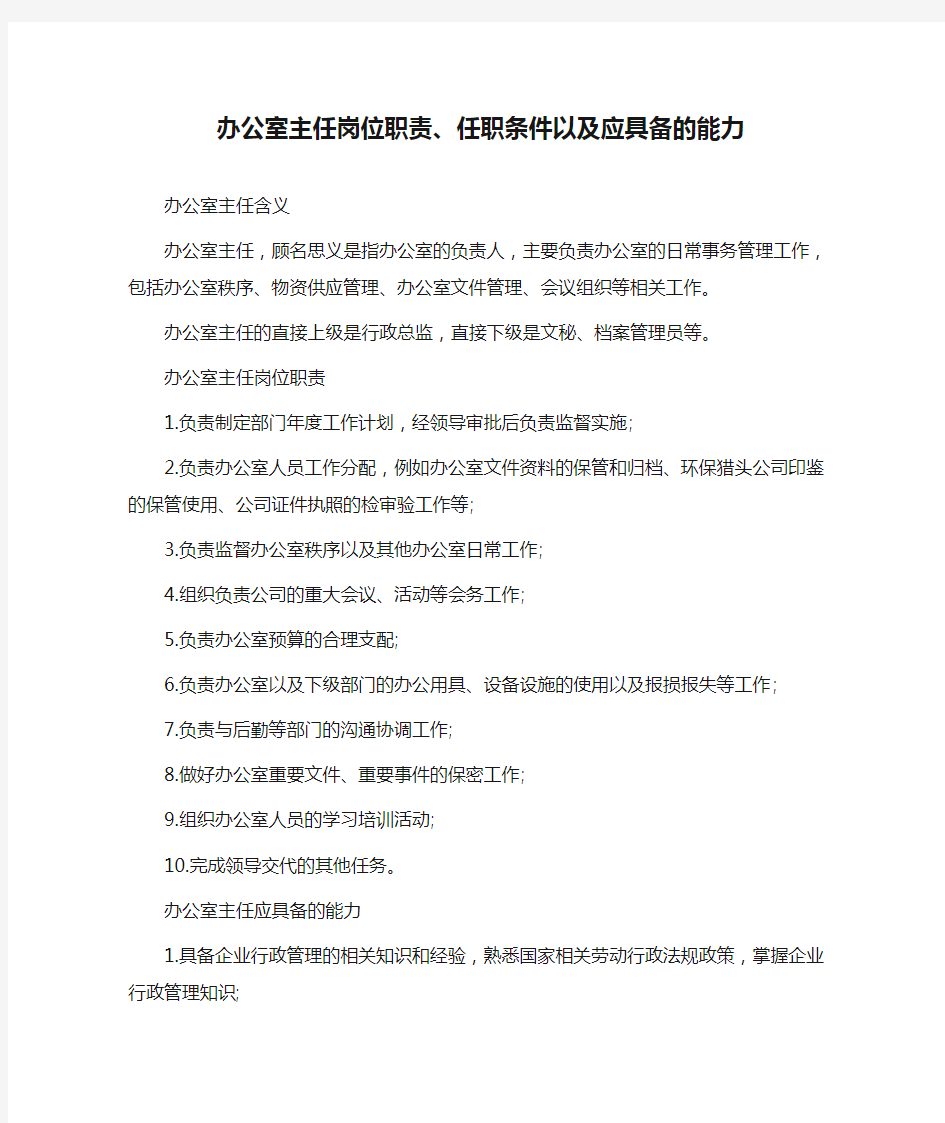 办公室主任岗位职责、任职条件以及应具备的能力

办公室主任含义

办公室主任，顾名思义是指办公室的负责人，主要负责办公室的日常事务管理工作，包括办公室秩序、物资供应管理、办公室文件管理、会议组织等相关工作。

办公室主任的直接上级是行政总监，直接下级是文秘、档案管理员等。

办公室主任岗位职责

1.负责制定部门年度工作计划，经领导审批后负责监督实施;

2.负责办公室人员工作分配，例如办公室文件资料的保管和归档、环保猎头公司印鉴的保管使用、公司证件执照的检审验工作等;

3.负责监督办公室秩序以及其他办公室日常工作;

4.组织负责公司的重大会议、活动等会务工作;

5.负责办公室预算的合理支配;

6.负责办公室以及下级部门的办公用具、设备设施的使用以及报损报失等工作;

7.负责与后勤等部门的沟通协调工作;

8.做好办公室重要文件、重要事件的保密工作;

9.组织办公室人员的学习培训活动;

10.完成领导交代的其他任务。

办公室主任应具备的能力

1.具备企业行政管理的相关知识和经验，熟悉国家相关劳动行政法规政策，掌握企业行政管理知识;